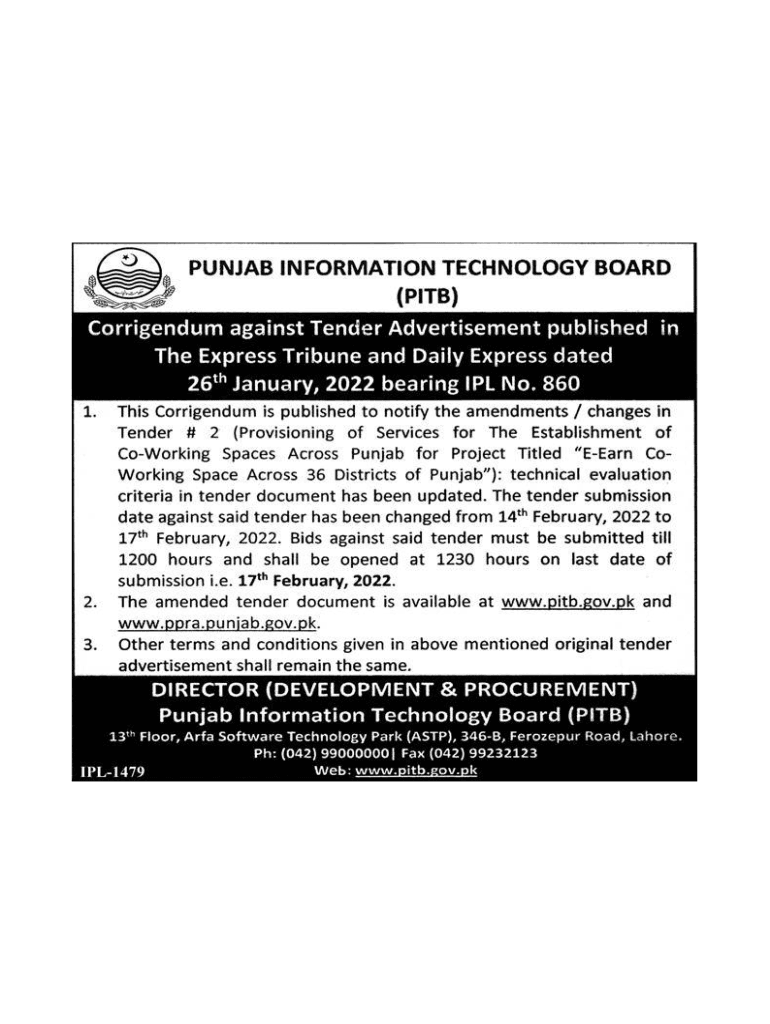 PUNJAB INFORMATION TECHNOLOGY BOARD (PITB)

Corrigendum against Tender Advertisement published in The Express Tribune and Daily Express dated 26$^{th}$ January, 2022 bearing IPL No. 860

1. This Corrigendum is published to notify the amendments / changes in Tender # 2 (Provisioning of Services for The Establishment of Co-Working Spaces Across Punjab for Project Titled "E-Earn Co-Working Space Across 36 Districts of Punjab"): technical evaluation criteria in tender document has been updated. The tender submission date against said tender has been changed from 14$^{th}$ February, 2022 to 17$^{th}$ February, 2022. Bids against said tender must be submitted till 1200 hours and shall be opened at 1230 hours on last date of submission i.e. 17$^{th}$ February, 2022.
2. The amended tender document is available at www.pitb.gov.pk and www.ppra.punjab.gov.pk.
3. Other terms and conditions given in above mentioned original tender advertisement shall remain the same.

DIRECTOR (DEVELOPMENT & PROCUREMENT)
Punjab Information Technology Board (PITB)
13$^{th}$ Floor, Arfa Software Technology Park (ASTP), 346-B, Ferozepur Road, Lahore.
Ph: (042) 99000000| Fax (042) 99232123
Web: www.pitb.gov.pk

IPL-1479